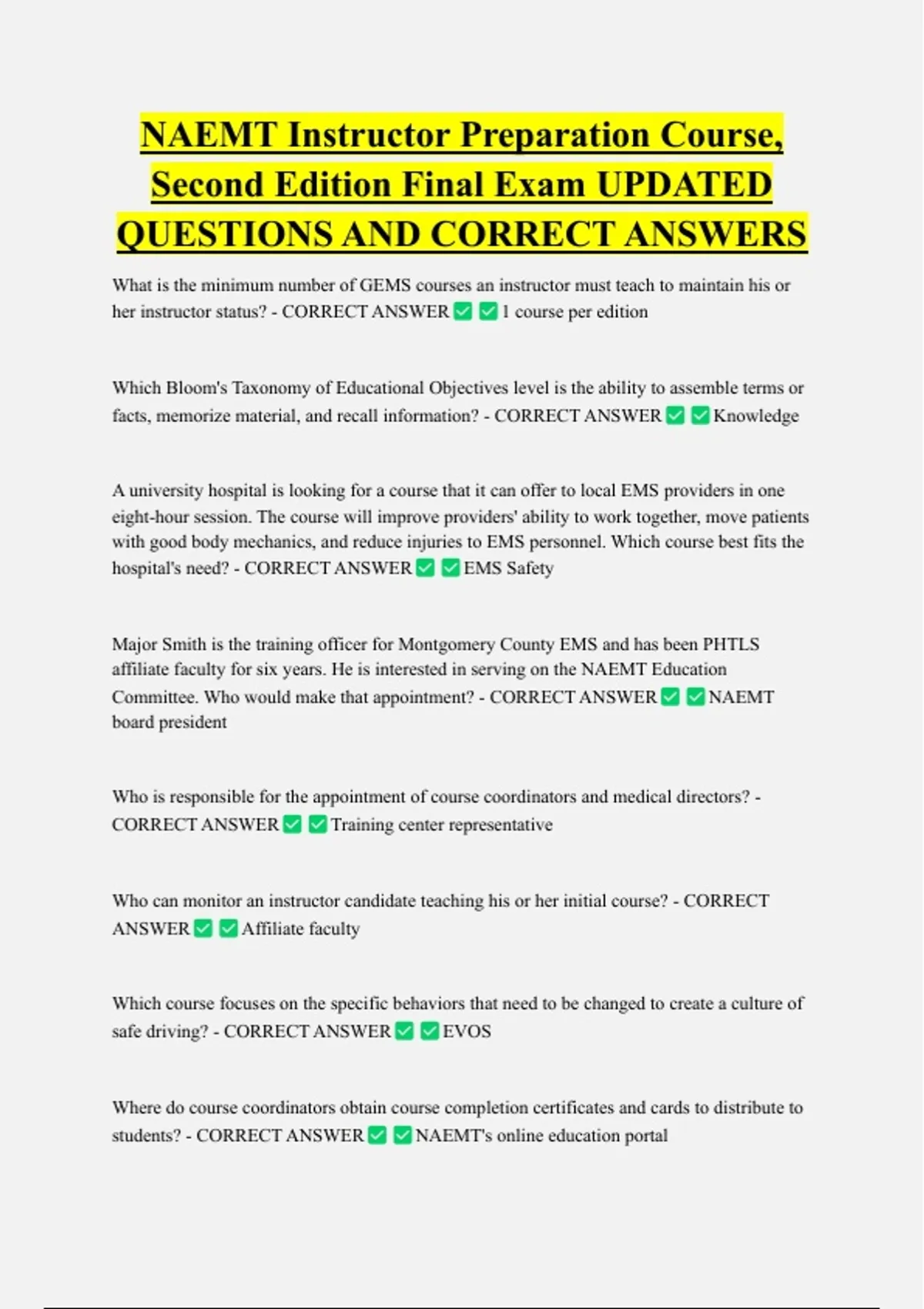 NAEMT Instructor Preparation Course, Second Edition Final Exam UPDATED QUESTIONS AND CORRECT ANSWERS

What is the minimum number of GEMS courses an instructor must teach to maintain his or her instructor status? - CORRECT ANSWER ✅ ✅ 1 course per edition

Which Bloom's Taxonomy of Educational Objectives level is the ability to assemble terms or facts, memorize material, and recall information? - CORRECT ANSWER ✅ ✅ Knowledge

A university hospital is looking for a course that it can offer to local EMS providers in one eight-hour session. The course will improve providers' ability to work together, move patients with good body mechanics, and reduce injuries to EMS personnel. Which course best fits the hospital's need? - CORRECT ANSWER ✅ ✅ EMS Safety

Major Smith is the training officer for Montgomery County EMS and has been PHTLS affiliate faculty for six years. He is interested in serving on the NAEMT Education Committee. Who would make that appointment? - CORRECT ANSWER ✅ ✅ NAEMT board president

Who is responsible for the appointment of course coordinators and medical directors? - CORRECT ANSWER ✅ ✅ Training center representative

Who can monitor an instructor candidate teaching his or her initial course? - CORRECT ANSWER ✅ ✅ Affiliate faculty

Which course focuses on the specific behaviors that need to be changed to create a culture of safe driving? - CORRECT ANSWER ✅ ✅ EVOS

Where do course coordinators obtain course completion certificates and cards to distribute to students? - CORRECT ANSWER ✅ ✅ NAEMT's online education portal